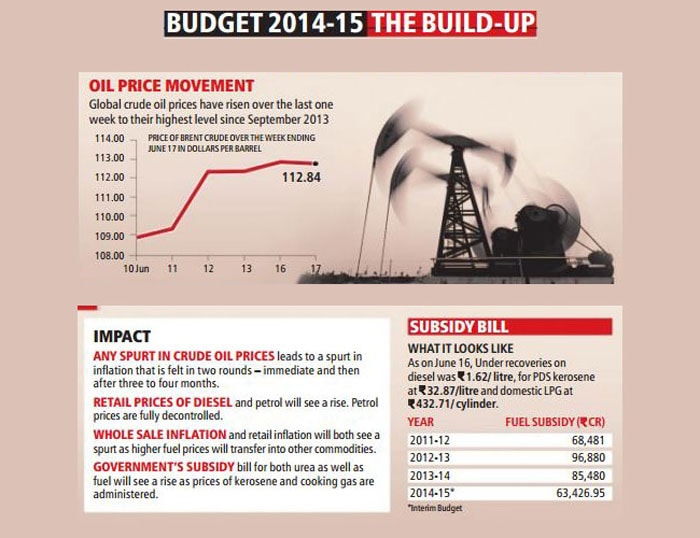 BUDGET 2014-15 THE BUILD-UP

OIL PRICE MOVEMENT

Global crude oil prices have risen over the last one week to their highest level since September 2013

PRICE OF BRENT CRUDE OVER THE WEEK ENDING JUNE 17 IN DOLLARS PER BARREL

114.00
113.00
112.00
111.00
110.00
109.00
108.00

10 Jun 11 12 13 16 17

112.84

IMPACT

ANY SPURT IN CRUDE OIL PRICES leads to a spurt in inflation that is felt in two rounds – immediate and then after three to four months.

RETAIL PRICES OF DIESEL and petrol will see a rise. Petrol prices are fully decontrolled.

WHOLE SALE INFLATION and retail inflation will both see a spurt as higher fuel prices will transfer into other commodities.

GOVERNMENT'S SUBSIDY bill for both urea as well as fuel will see a rise as prices of kerosene and cooking gas are administered.

SUBSIDY BILL

WHAT IT LOOKS LIKE

As on June 16, Under recoveries on diesel was ₹1.62/ litre, for PDS kerosene at ₹32.87/litre and domestic LPG at ₹432.71/ cylinder.

| YEAR | FUEL SUBSIDY (₹CR) |
|---|---|
| 2011-12 | 68,481 |
| 2012-13 | 96,880 |
| 2013-14 | 85,480 |
| 2014-15* | 63,426.95 |

*Interim Budget